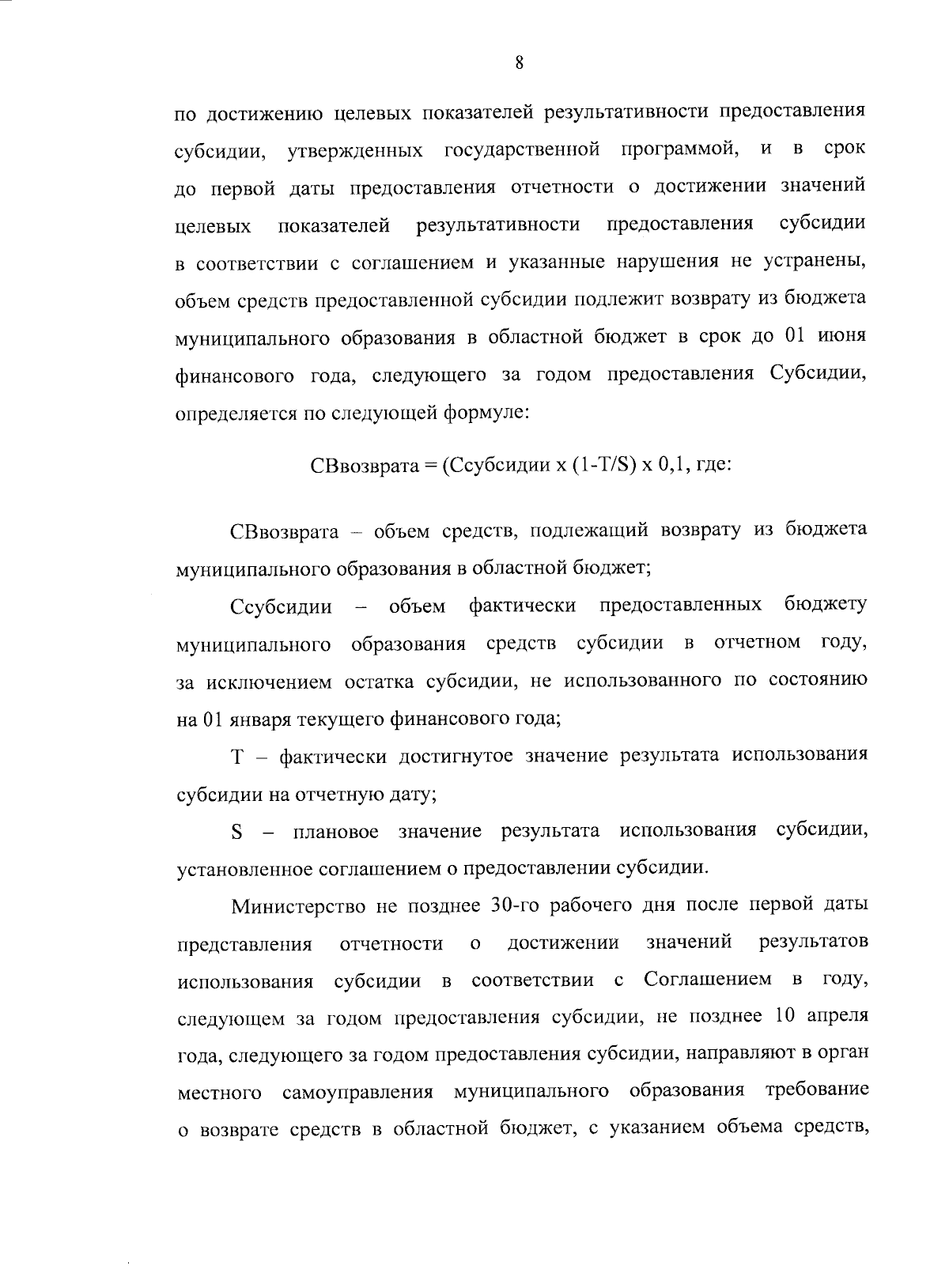 8

по достижению целевых показателей результативности предоставления субсидии, утвержденных государственной программой, и в срок до первой даты предоставления отчетности о достижении значений целевых показателей результативности предоставления субсидии в соответствии с соглашением и указанные нарушения не устранены, объем средств предоставленной субсидии подлежит возврату из бюджета муниципального образования в областной бюджет в срок до 01 июня финансового года, следующего за годом предоставления Субсидии, определяется по следующей формуле:

СВвозврата = (Ссубсидии x (1-T/S) x 0,1, где:

СВвозврата – объем средств, подлежащий возврату из бюджета муниципального образования в областной бюджет;

Ссубсидии – объем фактически предоставленных бюджету муниципального образования средств субсидии в отчетном году, за исключением остатка субсидии, не использованного по состоянию на 01 января текущего финансового года;

T – фактически достигнутое значение результата использования субсидии на отчетную дату;

S – плановое значение результата использования субсидии, установленное соглашением о предоставлении субсидии.

Министерство не позднее 30-го рабочего дня после первой даты представления отчетности о достижении значений результатов использования субсидии в соответствии с Соглашением в году, следующем за годом предоставления субсидии, не позднее 10 апреля года, следующего за годом предоставления субсидии, направляют в орган местного самоуправления муниципального образования требование о возврате средств в областной бюджет, с указанием объема средств,